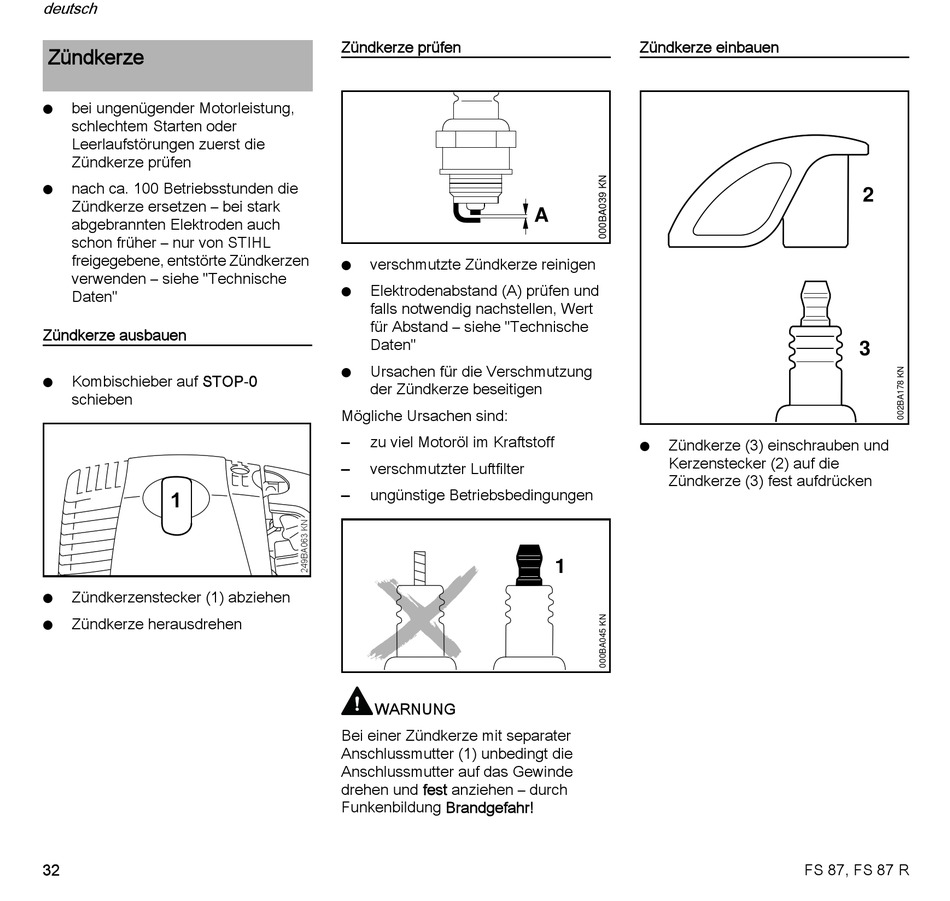 deutsch

Zündkerze

● bei ungenügender Motorleistung, schlechtem Starten oder Leerlaufstörungen zuerst die Zündkerze prüfen

● nach ca. 100 Betriebsstunden die Zündkerze ersetzen – bei stark abgebrannten Elektroden auch schon früher – nur von STIHL freigegebene, entstörte Zündkerzen verwenden – siehe "Technische Daten"

Zündkerze ausbauen

● Kombischieber auf STOP-0 schieben

1

249BA063 KN

● Zündkerzenstecker (1) abziehen

● Zündkerze herausdrehen

Zündkerze prüfen

A

000BA039 KN

● verschmutzte Zündkerze reinigen

● Elektrodenabstand (A) prüfen und falls notwendig nachstellen, Wert für Abstand – siehe "Technische Daten"

● Ursachen für die Verschmutzung der Zündkerze beseitigen

Mögliche Ursachen sind:

– zu viel Motoröl im Kraftstoff

– verschmutzter Luftfilter

– ungünstige Betriebsbedingungen

1

000BA045 KN

WARNUNG

Bei einer Zündkerze mit separater Anschlussmutter (1) unbedingt die Anschlussmutter auf das Gewinde drehen und fest anziehen – durch Funkenbildung Brandgefahr!

Zündkerze einbauen

2

3

002BA178 KN

● Zündkerze (3) einschrauben und Kerzenstecker (2) auf die Zündkerze (3) fest aufdrücken

32

FS 87, FS 87 R